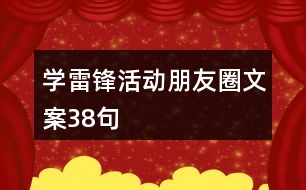 学雷锋活动朋友圈文案38句